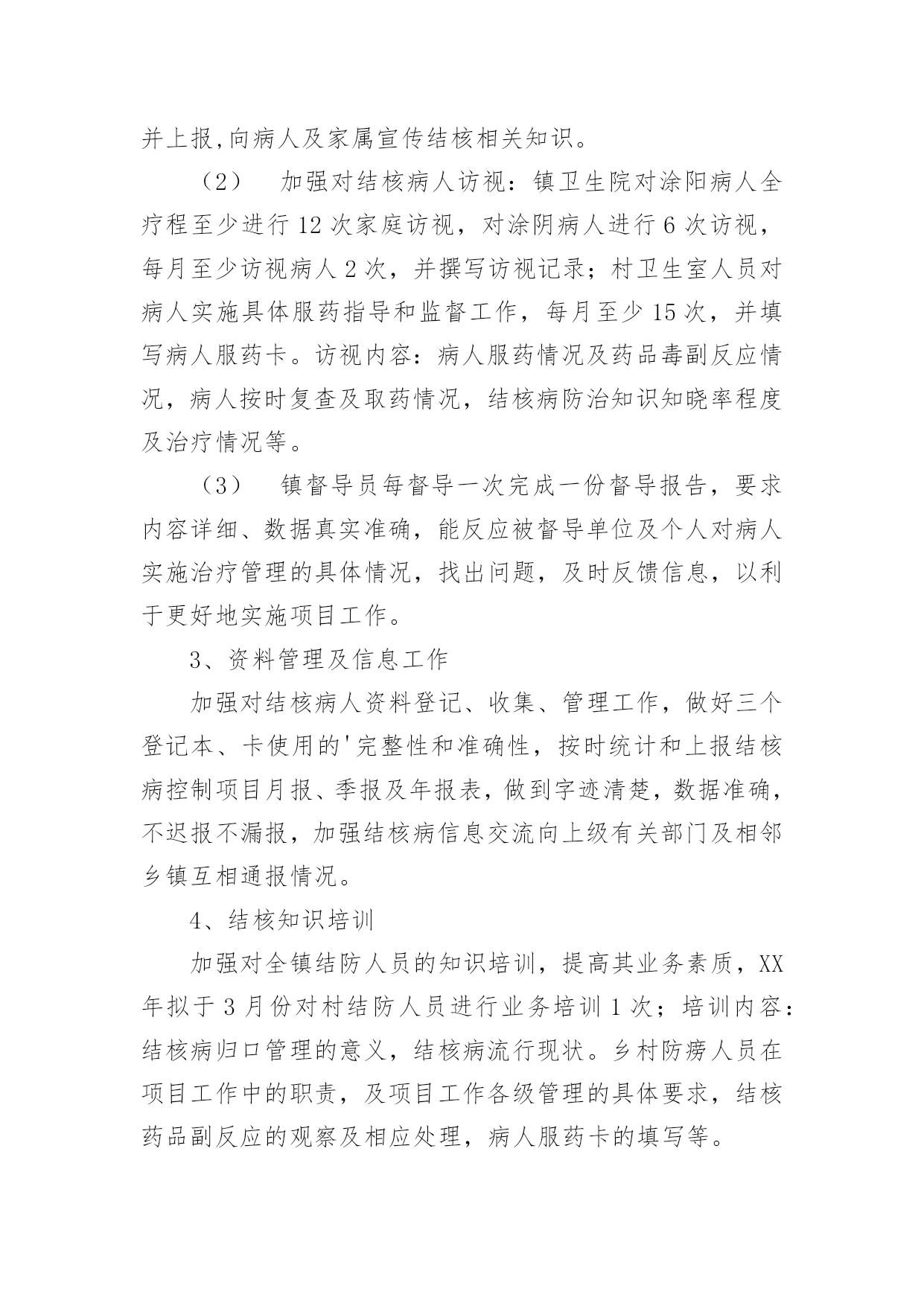 并上报,向病人及家属宣传结核相关知识。

（2） 加强对结核病人访视：镇卫生院对涂阳病人全疗程至少进行12次家庭访视，对涂阴病人进行6次访视，每月至少访视病人2次，并撰写访视记录；村卫生室人员对病人实施具体服药指导和监督工作，每月至少15次，并填写病人服药卡。访视内容：病人服药情况及药品毒副反应情况，病人按时复查及取药情况，结核病防治知识知晓率程度及治疗情况等。

（3） 镇督导员每督导一次完成一份督导报告，要求内容详细、数据真实准确，能反应被督导单位及个人对病人实施治疗管理的具体情况，找出问题，及时反馈信息，以利于更好地实施项目工作。

3、资料管理及信息工作

加强对结核病人资料登记、收集、管理工作，做好三个登记本、卡使用的'完整性和准确性，按时统计和上报结核病控制项目月报、季报及年报表，做到字迹清楚，数据准确，不迟报不漏报，加强结核病信息交流向上级有关部门及相邻乡镇互相通报情况。

4、结核知识培训

加强对全镇结防人员的知识培训，提高其业务素质，XX年拟于3月份对村结防人员进行业务培训1次；培训内容：结核病归口管理的意义，结核病流行现状。乡村防痨人员在项目工作中的职责，及项目工作各级管理的具体要求，结核药品副反应的观察及相应处理，病人服药卡的填写等。